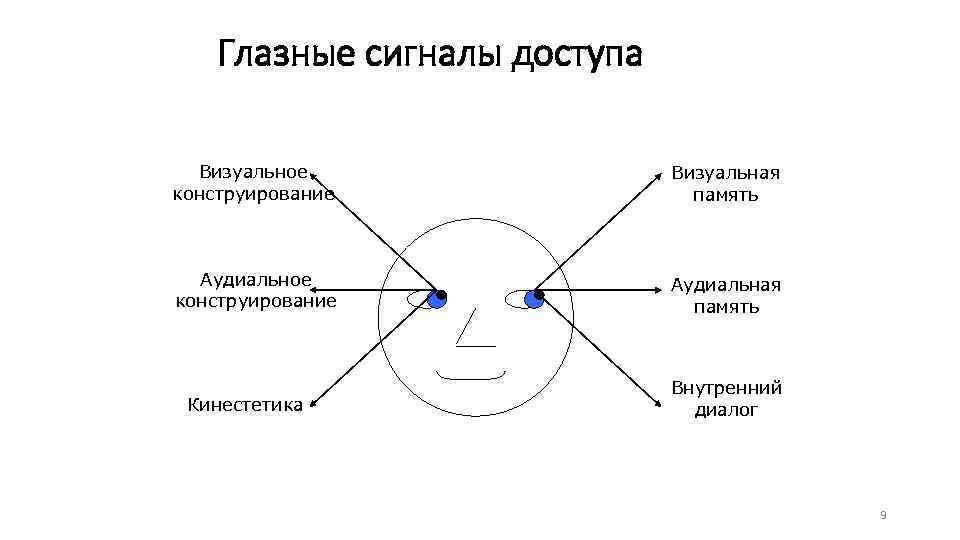 Глазные сигналы доступа

Визуальное конструирование

Аудиальное конструирование

Кинестетика

Визуальная память

Аудиальная память

Внутренний диалог

9